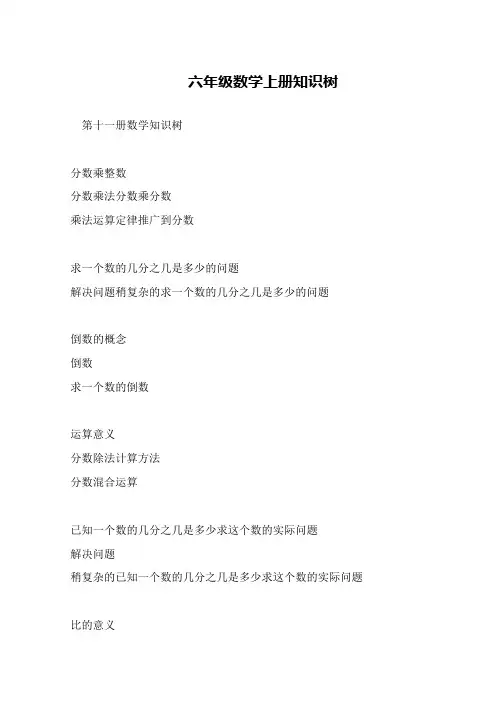 六年级数学上册知识树

第十一册数学知识树

分数乘整数
分数乘法分数乘分数
乘法运算定律推广到分数

求一个数的几分之几是多少的问题
解决问题稍复杂的求一个数的几分之几是多少的问题

倒数的概念
倒数
求一个数的倒数

运算意义
分数除法计算方法
分数混合运算

已知一个数的几分之几是多少求这个数的实际问题
解决问题
稍复杂的已知一个数的几分之几是多少求这个数的实际问题

比的意义